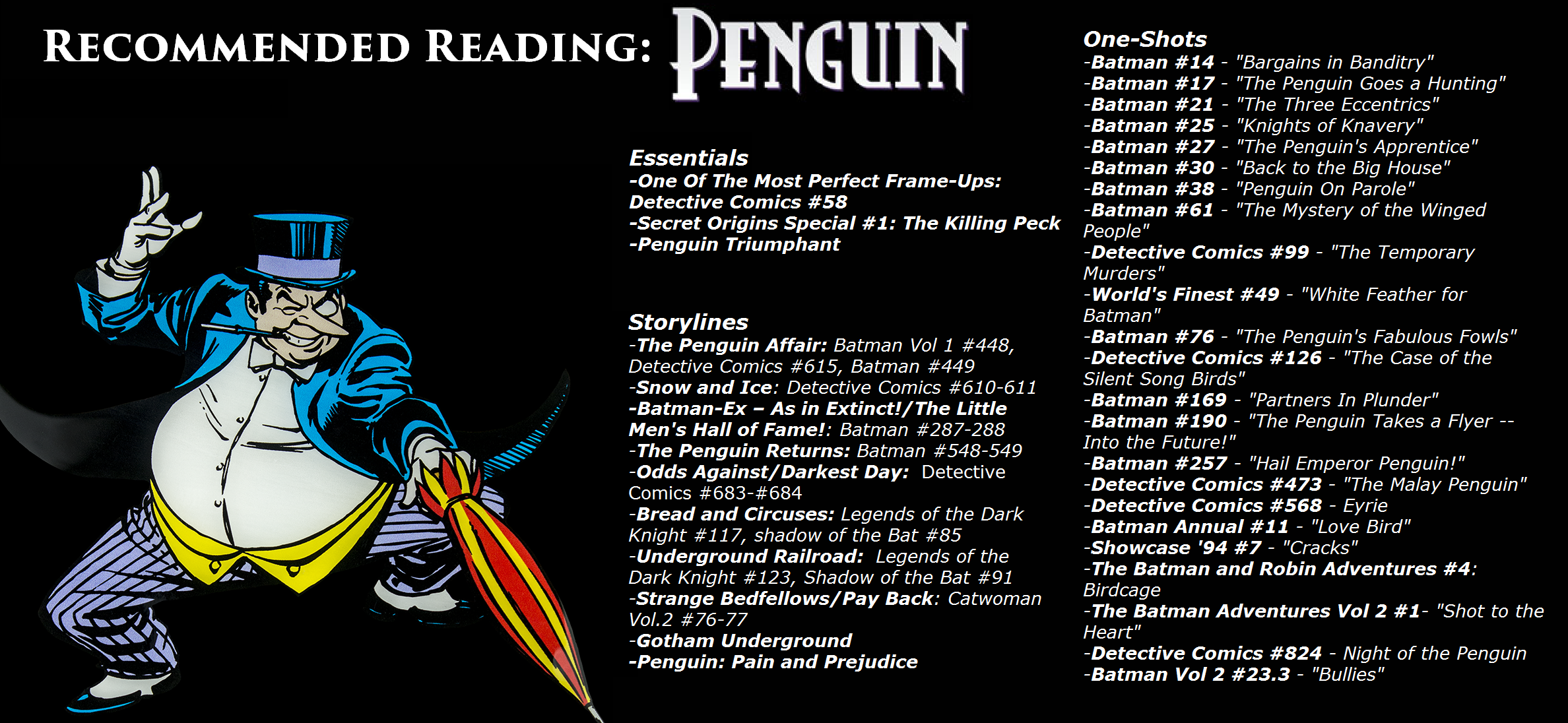 RECOMMENDED READING: PENGUIN

Essentials
-One Of The Most Perfect Frame-Ups: Detective Comics #58
-Secret Origins Special #1: The Killing Peck
-Penguin Triumphant

Storylines
-The Penguin Affair: Batman Vol 1 #448, Detective Comics #615, Batman #449
-Snow and Ice: Detective Comics #610-611
-Batman-Ex – As in Extinct!/The Little Men's Hall of Fame!: Batman #287-288
-The Penguin Returns: Batman #548-549
-Odds Against/Darkest Day: Detective Comics #683-#684
-Bread and Circuses: Legends of the Dark Knight #117, shadow of the Bat #85
-Underground Railroad: Legends of the Dark Knight #123, Shadow of the Bat #91
-Strange Bedfellows/Pay Back: Catwoman Vol.2 #76-77
-Gotham Underground
-Penguin: Pain and Prejudice

One-Shots
-Batman #14 - "Bargains in Banditry"
-Batman #17 - "The Penguin Goes a Hunting"
-Batman #21 - "The Three Eccentrics"
-Batman #25 - "Knights of Knavery"
-Batman #27 - "The Penguin's Apprentice"
-Batman #30 - "Back to the Big House"
-Batman #38 - "Penguin On Parole"
-Batman #61 - "The Mystery of the Winged People"
-Detective Comics #99 - "The Temporary Murders"
-World's Finest #49 - "White Feather for Batman"
-Batman #76 - "The Penguin's Fabulous Fowls"
-Detective Comics #126 - "The Case of the Silent Song Birds"
-Batman #169 - "Partners In Plunder"
-Batman #190 - "The Penguin Takes a Flyer -- Into the Future!"
-Batman #257 - "Hail Emperor Penguin!"
-Detective Comics #473 - "The Malay Penguin"
-Detective Comics #568 - Eyrie
-Batman Annual #11 - "Love Bird"
-Showcase '94 #7 - "Cracks"
-The Batman and Robin Adventures #4: Birdcage
-The Batman Adventures Vol 2 #1- "Shot to the Heart"
-Detective Comics #824 - Night of the Penguin
-Batman Vol 2 #23.3 - "Bullies"